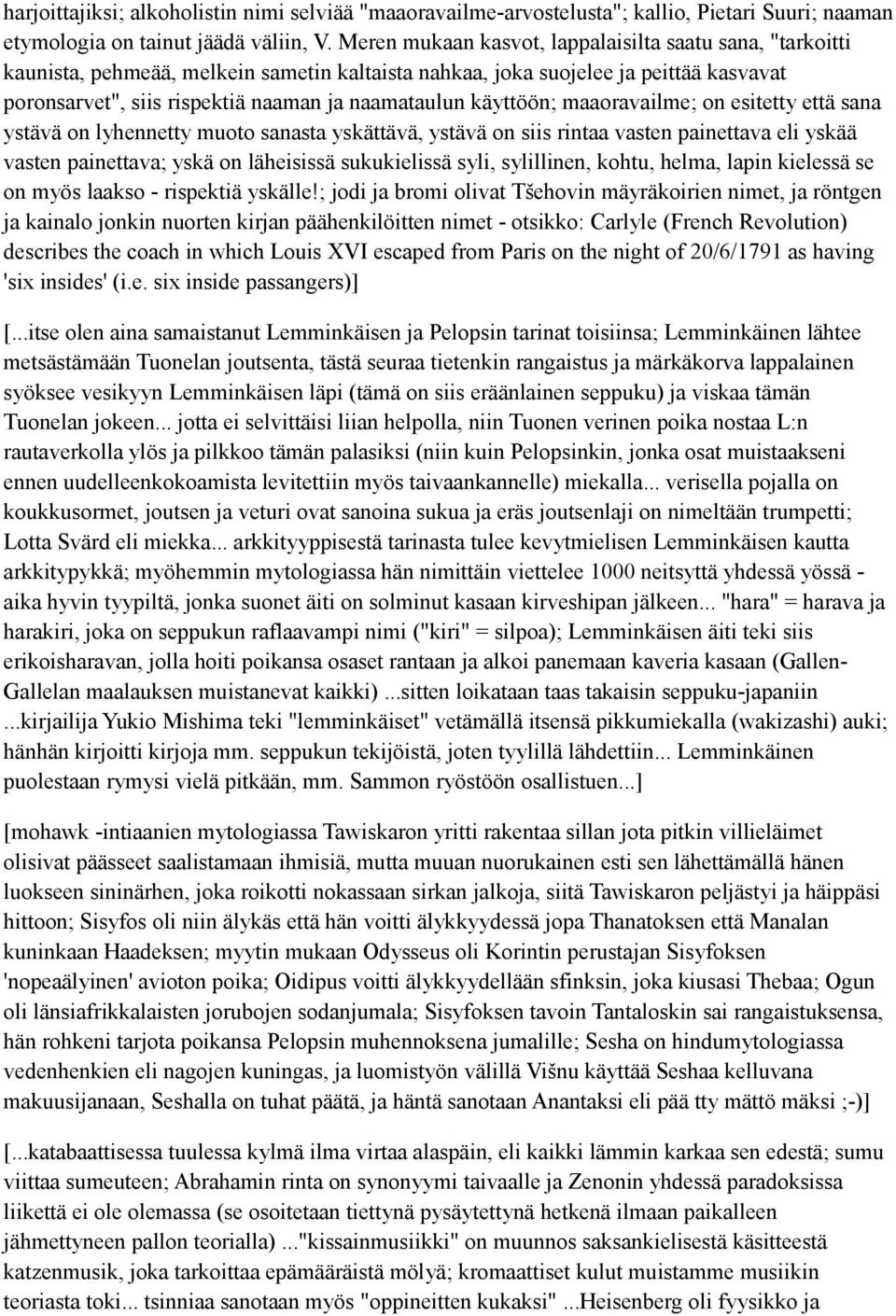 harjoittajiksi; alkoholistin nimi selviää "maaoravailme-arvostelusta"; kallio, Pietari Suuri; naaman etymologia on tainut jäädä väliin, V. Meren mukaan kasvot, lappalaisilta saatu sana, "tarkoitti kaunista, pehmeää, melkein sametin kaltaista nahkaa, joka suojelee ja peittää kasvavat poronsarvet", siis rispektiä naaman ja naamataulun käyttöön; maaoravailme; on esitetty että sana ystävä on lyhennetty muoto sanasta yskättävä, ystävä on siis rintaa vasten painettava eli yskää vasten painettava; yskä on läheisissä sukukielissä syli, sylillinen, kohtu, helma, lapin kielessä se on myös laakso - rispektiä yskälle!; jodi ja bromi olivat Tšehovin mäyräkoirien nimet, ja röntgen ja kainalo jonkin nuorten kirjan päähenkilöitten nimet - otsikko: Carlyle (French Revolution) describes the coach in which Louis XVI escaped from Paris on the night of 20/6/1791 as having 'six insides' (i.e. six inside passangers)]

[...itse olen aina samaistanut Lemminkäisen ja Pelopsin tarinat toisiinsa; Lemminkäinen lähtee metsästämään Tuonelan joutsenta, tästä seuraa tietenkin rangaistus ja märkäkorva lappalainen syöksee vesikyyn Lemminkäisen läpi (tämä on siis eräänlainen seppuku) ja viskaa tämän Tuonelan jokeen... jotta ei selvittäisi liian helpolla, niin Tuonen verinen poika nostaa L:n rautaverkolla ylös ja pilkkoo tämän palasiksi (niin kuin Pelopsinkin, jonka osat muistaakseni ennen uudelleenkokoamista levitettiin myös taivaankannelle) miekalla... verisella pojalla on koukkusormet, joutsen ja veturi ovat sanoina sukua ja eräs joutsenlaji on nimeltään trumpetti; Lotta Svärd eli miekka... arkkityyppisestä tarinasta tulee kevytmielisen Lemminkäisen kautta arkkitypykkä; myöhemmin mytologiassa hän nimittäin viettelee 1000 neitsyttä yhdessä yössä - aika hyvin tyypiltä, jonka suonet äiti on solminut kasaan kirveshipan jälkeen... "hara" = harava ja harakiri, joka on seppukun raflaavampi nimi ("kiri" = silpoa); Lemminkäisen äiti teki siis erikoisharavan, jolla hoiti poikansa osaset rantaan ja alkoi panemaan kaveria kasaan (Gallen-Gallelan maalauksen muistanevat kaikki) ...sitten loikataan taas takaisin seppuku-japaniin ...kirjailija Yukio Mishima teki "lemminkäiset" vetämällä itsensä pikkumiekalla (wakizashi) auki; hänhän kirjoitti kirjoja mm. seppukun tekijöistä, joten tyylillä lähdettiin... Lemminkäinen puolestaan rymysi vielä pitkään, mm. Sammon ryöstöön osallistuen...]

[mohawk -intiaanien mytologiassa Tawiskaron yritti rakentaa sillan jota pitkin villieläimet olisivat päässeet saalistamaan ihmisiä, mutta muuan nuorukainen esti sen lähettämällä hänen luokseen sininärhen, joka roikotti nokassaan sirkan jalkoja, siitä Tawiskaron peljästyi ja häippäsi hittoon; Sisyfos oli niin älykäs että hän voitti älykkyydessä jopa Thanatoksen että Manalan kuninkaan Haadeksen; myytin mukaan Odysseus oli Korintin perustajan Sisyfoksen 'nopeaälyinen' avioton poika; Oidipus voitti älykkyydellään sfinksin, joka kiusasi Thebaa; Ogun oli länsiafrikkalaisten jorubojen sodanjumala; Sisyfoksen tavoin Tantaloskin sai rangaistuksensa, hän rohkeni tarjota poikansa Pelopsin muhennoksena jumalille; Sesha on hindumytologiassa vedenhenkien eli nagojen kuningas, ja luomistyön välillä Višnu käyttää Seshaa kelluvana makuusijanaan, Seshalla on tuhat päätä, ja häntä sanotaan Anantaksi eli pää tty mättö mäksi ;-)]

[...katabaattisessa tuulessa kylmä ilma virtaa alaspäin, eli kaikki lämmin karkaa sen edestä; sumu viittaa sumeuteen; Abrahamin rinta on synonyymi taivaalle ja Zenonin yhdessä paradoksissa liikettä ei ole olemassa (se osoitetaan tiettynä pysäytettynä hetkenä ilmaan paikalleen jähmettyneen pallon teorialla) ..."kissainmusiikki" on muunnos saksankielisestä käsitteestä katzenmusik, joka tarkoittaa epämääräistä mölyä; kromaattiset kulut muistamme musiikin teoriasta toki... tsinniaa sanotaan myös "oppineitten kukaksi" ...Heisenberg oli fyysikko ja